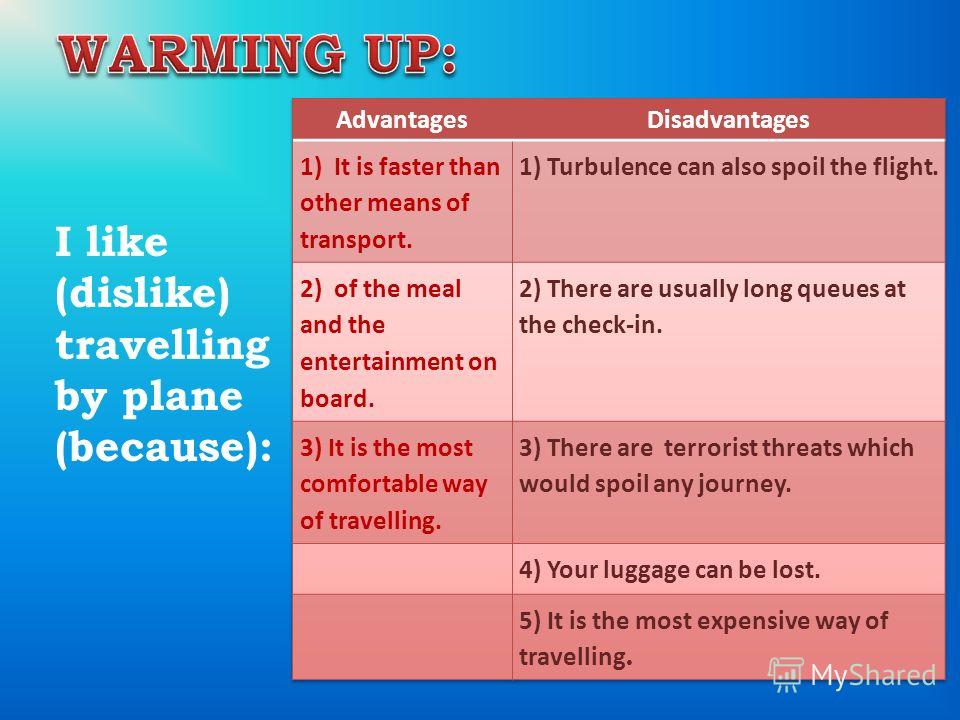 WARMING UP:

I like (dislike) travelling by plane (because):

| Advantages | Disadvantages |
|---|---|
| 1) It is faster than other means of transport. | 1) Turbulence can also spoil the flight. |
| 2) of the meal and the entertainment on board. | 2) There are usually long queues at the check-in. |
| 3) It is the most comfortable way of travelling. | 3) There are terrorist threats which would spoil any journey. |
| | 4) Your luggage can be lost. |
| | 5) It is the most expensive way of travelling. |

MyShared